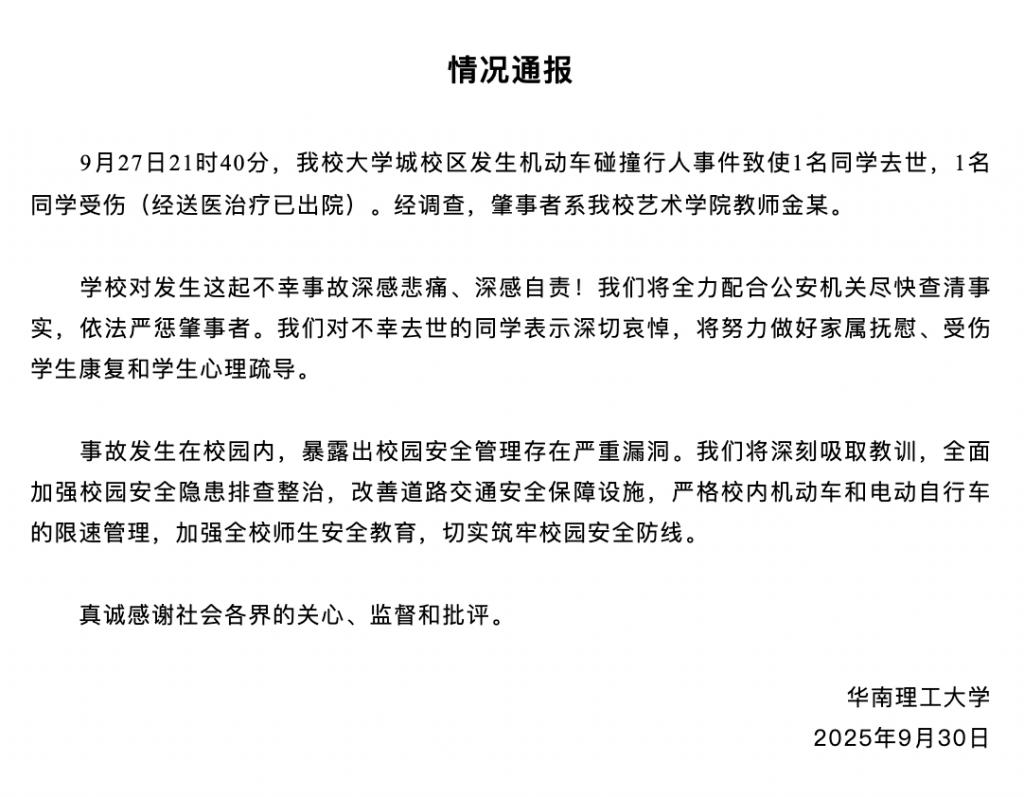 情况通报

9月27日21时40分，我校大学城校区发生机动车碰撞行人事件致使1名同学去世，1名同学受伤（经送医治疗已出院）。经调查，肇事者系我校艺术学院教师金某。

学校对发生这起不幸事故深感悲痛、深感自责！我们将全力配合公安机关尽快查清事实，依法严惩肇事者。我们对不幸去世的同学表示深切哀悼，将努力做好家属抚慰、受伤学生康复和学生心理疏导。

事故发生在校园内，暴露出校园安全管理存在严重漏洞。我们将深刻吸取教训，全面加强校园安全隐患排查整治，改善道路交通安全保障设施，严格校内机动车和电动自行车的限速管理，加强全校师生安全教育，切实筑牢校园安全防线。

真诚感谢社会各界的关心、监督和批评。

华南理工大学
2025年9月30日